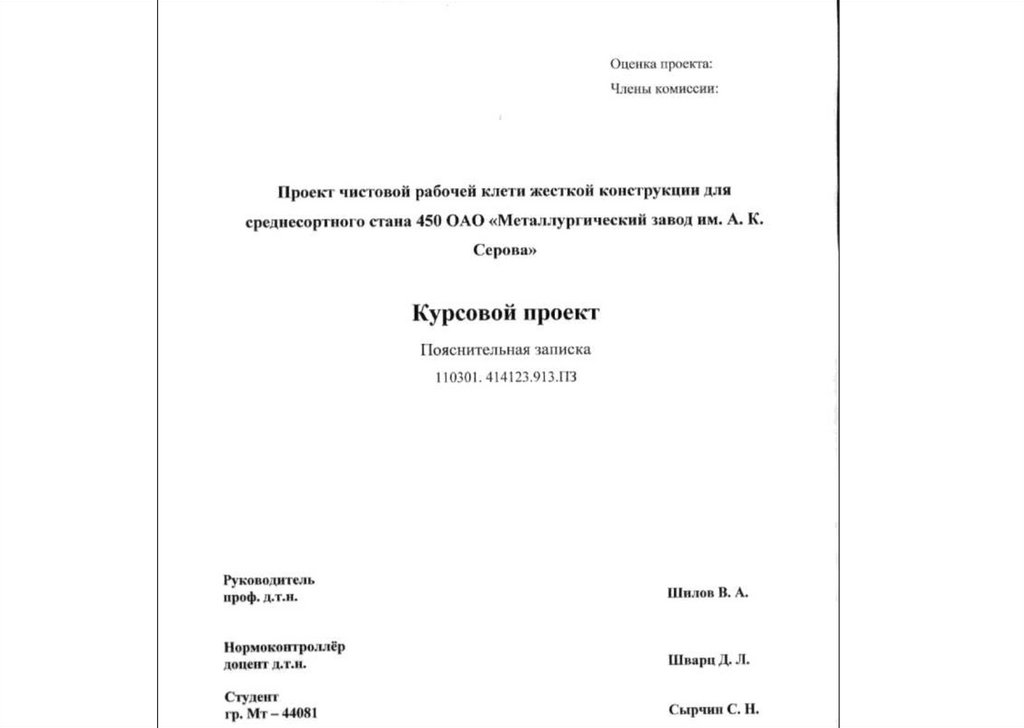 Оценка проекта:
Члены комиссии:

Проект чистовой рабочей клети жесткой конструкции для среднесортного стана 450 ОАО «Металлургический завод им. А. К. Серова»

Курсовой проект

Пояснительная записка

110301. 414123.913.ПЗ

Руководитель
проф. д.т.н.

Шилов В. А.

Нормоконтроллёр
доцент д.т.н.

Шварц Д. Л.

Студент
гр. Мт – 44081

Сырчин С. Н.